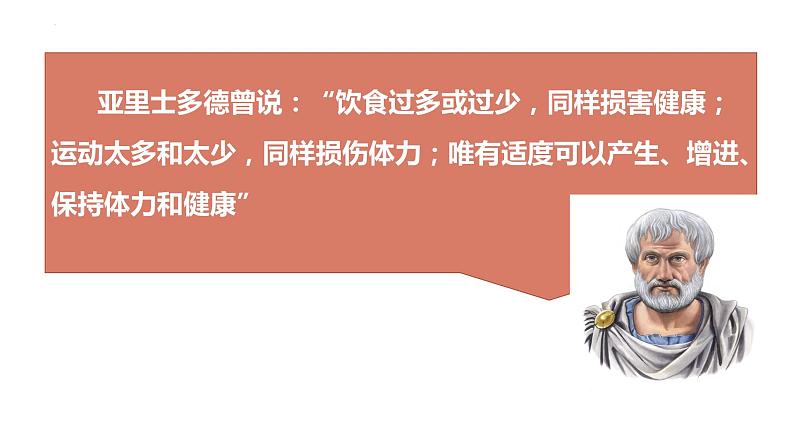 亚里士多德曾说：“饮食过多或过少，同样损害健康；运动太多和太少，同样损伤体力；唯有适度可以产生、增进、保持体力和健康”